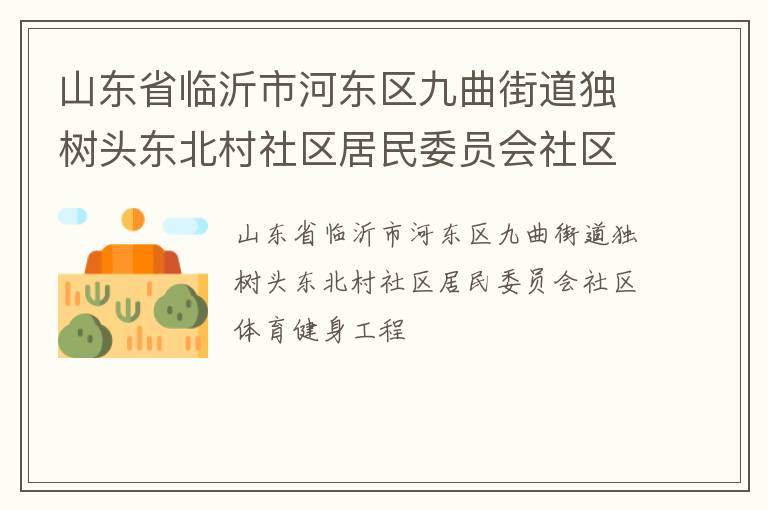 山东省临沂市河东区九曲街道独树头东北村社区居民委员会社区

山东省临沂市河东区九曲街道独树头东北村社区居民委员会社区体育健身工程